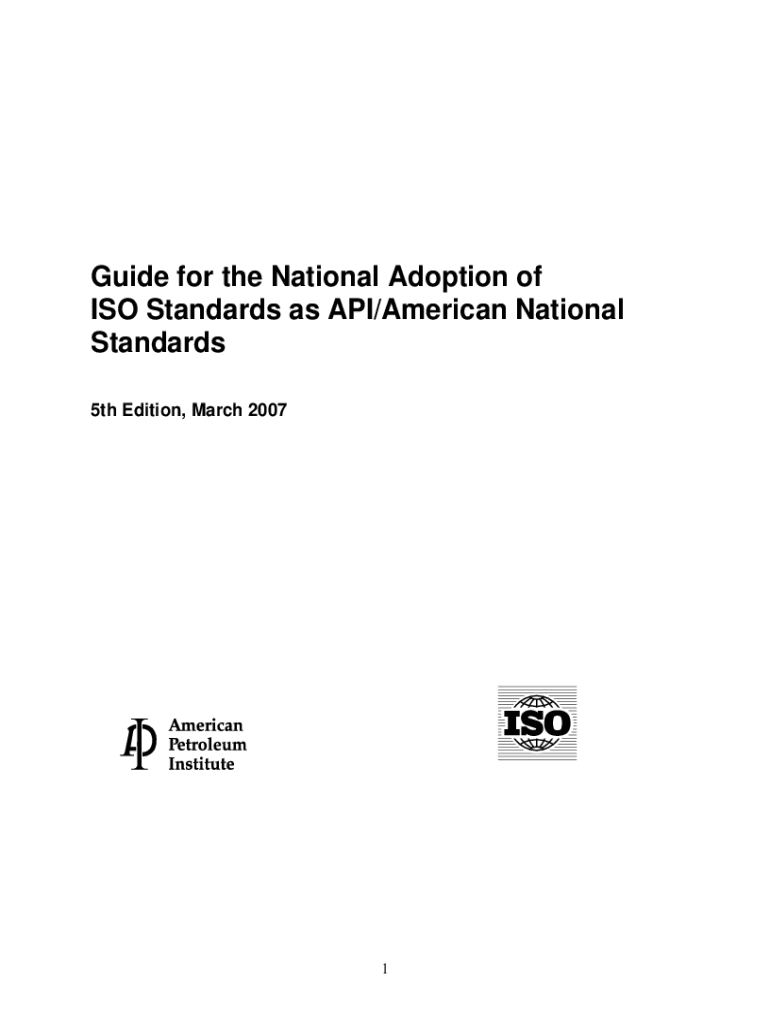 Guide for the National Adoption of ISO Standards as API/American National Standards

5th Edition, March 2007

American
Petroleum
Institute

ISO

1